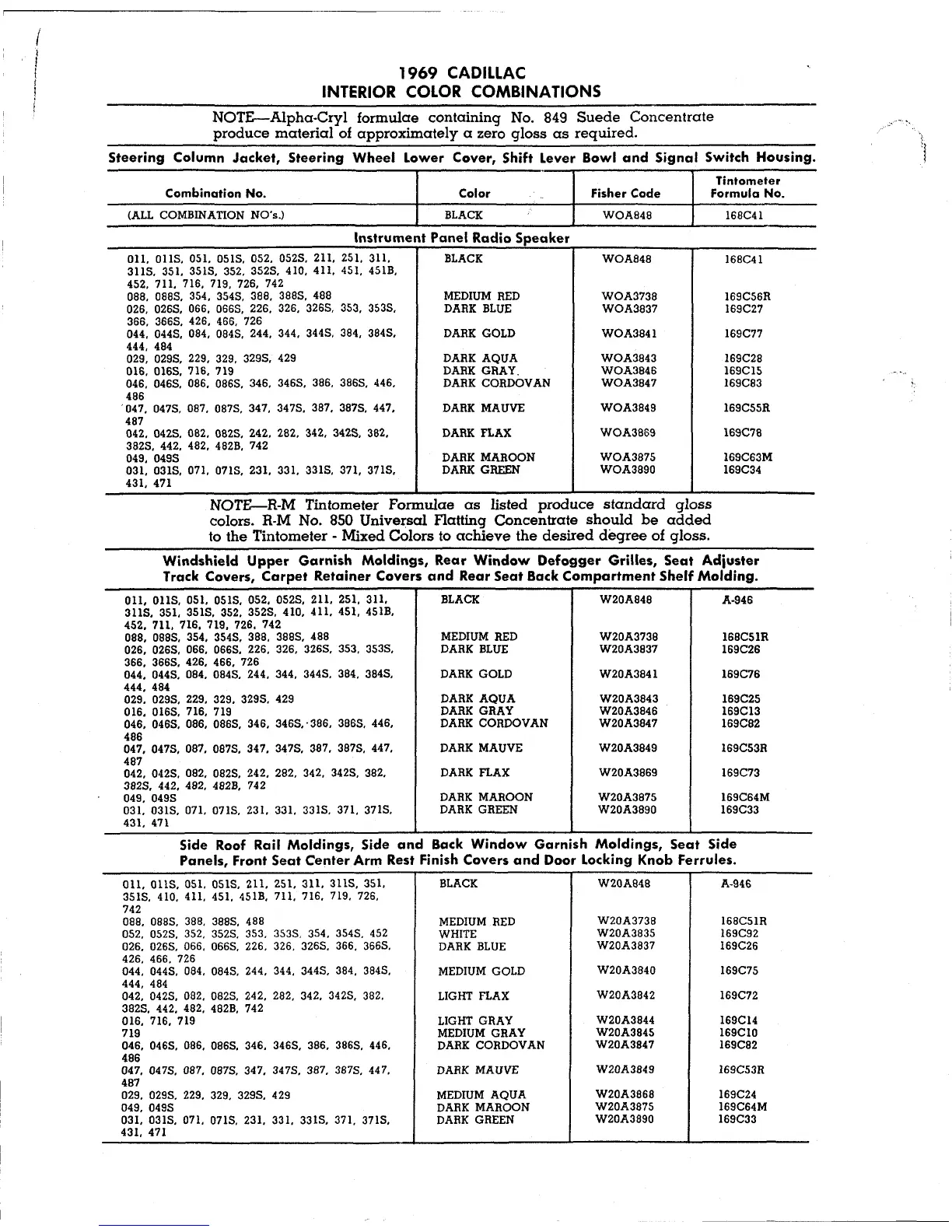 1969 CADILLAC
INTERIOR COLOR COMBINATIONS

NOTE—Alpha-Cryl formulae containing No. 849 Suede Concentrate produce material of approximately a zero gloss as required.

Steering Column Jacket, Steering Wheel Lower Cover, Shift Lever Bowl and Signal Switch Housing.

| Combination No. | Color | Fisher Code | Tintometer Formula No. |
|---|---|---|---|
| (ALL COMBINATION NO's.) | BLACK | WOA848 | 168C41 |

Instrument Panel Radio Speaker

| | | | |
|---|---|---|---|
| 011, 011S, 051, 051S, 052, 052S, 211, 251, 311, 311S, 351, 351S, 352, 352S, 410, 411, 451, 451B, 452, 711, 716, 719, 726, 742 | BLACK | WOA848 | 168C41 |
| 088, 088S, 354, 354S, 388, 388S, 488 | MEDIUM RED | WOA3738 | 169C56R |
| 026, 026S, 066, 066S, 226, 326, 326S, 353, 353S, 366, 366S, 426, 466, 726 | DARK BLUE | WOA3837 | 169C27 |
| 044, 044S, 084, 084S, 244, 344, 344S, 384, 384S, 444, 484 | DARK GOLD | WOA3841 | 169C77 |
| 029, 029S, 229, 329, 329S, 429 | DARK AQUA | WOA3843 | 169C28 |
| 016, 016S, 716, 719 | DARK GRAY | WOA3846 | 169C15 |
| 046, 046S, 086, 086S, 346, 346S, 386, 386S, 446, 486 | DARK CORDOVAN | WOA3847 | 169C83 |
| 047, 047S, 087, 087S, 347, 347S, 387, 387S, 447, 487 | DARK MAUVE | WOA3849 | 169C55R |
| 042, 042S, 082, 082S, 242, 282, 342, 342S, 382, 382S, 442, 482, 482B, 742 | DARK FLAX | WOA3869 | 169C78 |
| 049, 049S | DARK MAROON | WOA3875 | 169C63M |
| 031, 031S, 071, 071S, 231, 331, 331S, 371, 371S, 431, 471 | DARK GREEN | WOA3890 | 169C34 |

NOTE—R-M Tintometer Formulae as listed produce standard gloss colors. R-M No. 850 Universal Flatting Concentrate should be added to the Tintometer - Mixed Colors to achieve the desired degree of gloss.

Windshield Upper Garnish Moldings, Rear Window Defogger Grilles, Seat Adjuster Track Covers, Carpet Retainer Covers and Rear Seat Back Compartment Shelf Molding.

| | | | |
|---|---|---|---|
| 011, 011S, 051, 051S, 052, 052S, 211, 251, 311, 311S, 351, 351S, 352, 352S, 410, 411, 451, 451B, 452, 711, 716, 719, 726, 742 | BLACK | W20A848 | A-946 |
| 088, 088S, 354, 354S, 388, 388S, 488 | MEDIUM RED | W20A3738 | 168C51R |
| 026, 026S, 066, 066S, 226, 326, 326S, 353, 353S, 366, 366S, 426, 466, 726 | DARK BLUE | W20A3837 | 169C26 |
| 044, 044S, 084, 084S, 244, 344, 344S, 384, 384S, 444, 484 | DARK GOLD | W20A3841 | 169C76 |
| 029, 029S, 229, 329, 329S, 429 | DARK AQUA | W20A3843 | 169C25 |
| 016, 016S, 716, 719 | DARK GRAY | W20A3846 | 169C13 |
| 046, 046S, 086, 086S, 346, 346S, 386, 386S, 446, 486 | DARK CORDOVAN | W20A3847 | 169C82 |
| 047, 047S, 087, 087S, 347, 347S, 387, 387S, 447, 487 | DARK MAUVE | W20A3849 | 169C53R |
| 042, 042S, 082, 082S, 242, 282, 342, 342S, 382, 382S, 442, 482, 482B, 742 | DARK FLAX | W20A3869 | 169C73 |
| 049, 049S | DARK MAROON | W20A3875 | 169C64M |
| 031, 031S, 071, 071S, 231, 331, 331S, 371, 371S, 431, 471 | DARK GREEN | W20A3890 | 169C33 |

Side Roof Rail Moldings, Side and Back Window Garnish Moldings, Seat Side Panels, Front Seat Center Arm Rest Finish Covers and Door Locking Knob Ferrules.

| | | | |
|---|---|---|---|
| 011, 011S, 051, 051S, 211, 251, 311, 311S, 351, 351S, 410, 411, 451, 451B, 711, 716, 719, 726, 742 | BLACK | W20A848 | A-946 |
| 088, 088S, 388, 388S, 488 | MEDIUM RED | W20A3738 | 168C51R |
| 052, 052S, 352, 352S, 353, 353S, 354, 354S, 452 | WHITE | W20A3835 | 169C92 |
| 026, 026S, 066, 066S, 226, 326, 326S, 366, 366S, 426, 466, 726 | DARK BLUE | W20A3837 | 169C26 |
| 044, 044S, 084, 084S, 244, 344, 344S, 384, 384S, 444, 484 | MEDIUM GOLD | W20A3840 | 169C75 |
| 042, 042S, 082, 082S, 242, 282, 342, 342S, 382, 382S, 442, 482, 482B, 742 | LIGHT FLAX | W20A3842 | 169C72 |
| 016, 716, 719 | LIGHT GRAY | W20A3844 | 169C14 |
| 719 | MEDIUM GRAY | W20A3845 | 169C10 |
| 046, 046S, 086, 086S, 346, 346S, 386, 386S, 446, 486 | DARK CORDOVAN | W20A3847 | 169C82 |
| 047, 047S, 087, 087S, 347, 347S, 387, 387S, 447, 487 | DARK MAUVE | W20A3849 | 169C53R |
| 029, 029S, 229, 329, 329S, 429 | MEDIUM AQUA | W20A3868 | 169C24 |
| 049, 049S | DARK MAROON | W20A3875 | 169C64M |
| 031, 031S, 071, 071S, 231, 331, 331S, 371, 371S, 431, 471 | DARK GREEN | W20A3890 | 169C33 |